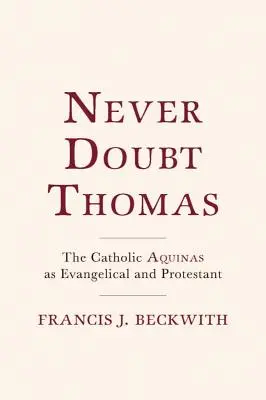 NEVER
DOUBT
THOMAS

The Catholic AQUINAS
as Evangelical and Protestant

FRANCIS J. BECKWITH